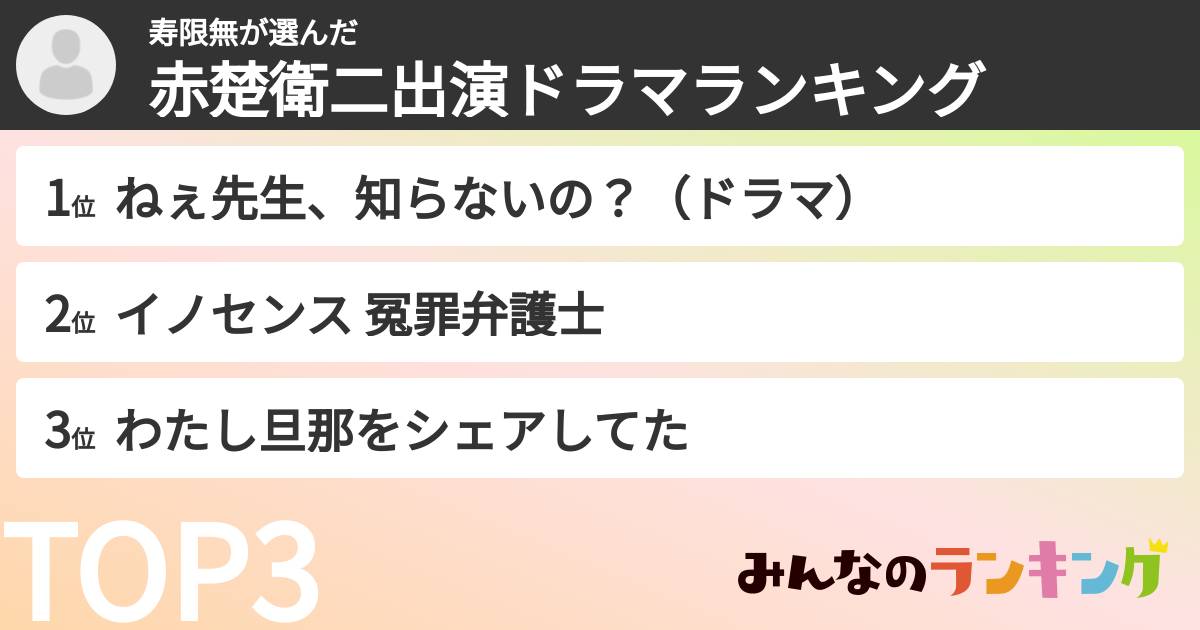 寿限無が選んだ
赤楚衛二出演ドラマランキング

1位 ねぇ先生、知らないの？（ドラマ）

2位 イノセンス 冤罪弁護士

3位 わたし旦那をシェアしてた

TOP3

みんなのランキング